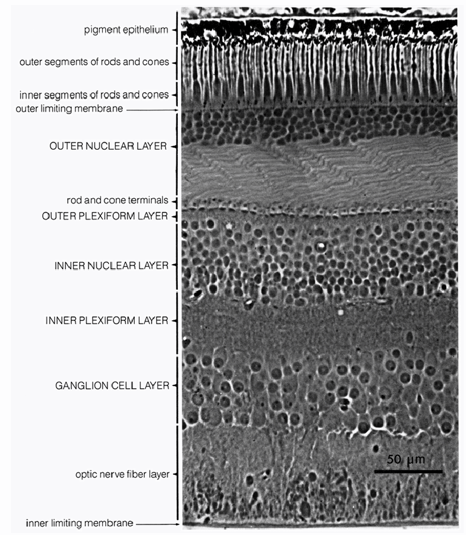 pigment epithelium
outer segments of rods and cones
inner segments of rods and cones
outer limiting membrane
OUTER NUCLEAR LAYER
rod and cone terminals
OUTER PLEXIFORM LAYER
INNER NUCLEAR LAYER
INNER PLEXIFORM LAYER
GANGLION CELL LAYER
optic nerve fiber layer
inner limiting membrane
50 μm